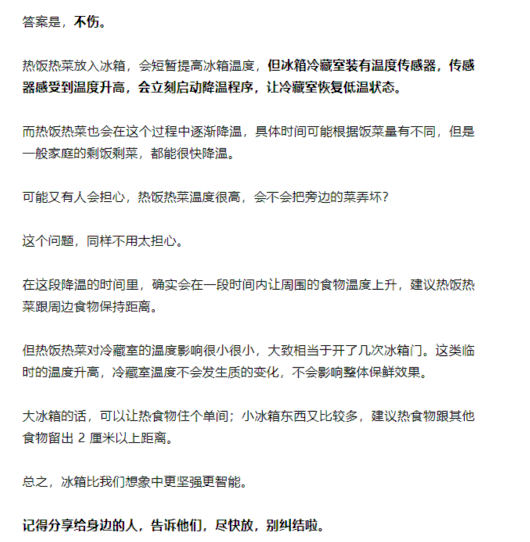 答案是，不伤。

热饭热菜放入冰箱，会短暂提高冰箱温度，但冰箱冷藏室装有温度传感器，传感器感受到温度升高，会立刻启动降温程序，让冷藏室恢复低温状态。

而热饭热菜也会在这个过程中逐渐降温，具体时间可能根据饭菜量有不同，但是一般家庭的剩饭剩菜，都能很快降温。

可能又有人会担心，热饭热菜温度很高，会不会把旁边的菜弄坏？

这个问题，同样不用太担心。

在这段降温的时间里，确实会在一段时间内让周围的食物温度上升，建议热饭热菜跟周边食物保持距离。

但热饭热菜对冷藏室的温度影响很小很小，大致相当于开了几次冰箱门。这类临时的温度升高，冷藏室温度不会发生质的变化，不会影响整体保鲜效果。

大冰箱的话，可以让热食物住个单间；小冰箱东西又比较多，建议热食物跟其他食物留出 2 厘米以上距离。

总之，冰箱比我们想象中更坚强更智能。

记得分享给身边的人，告诉他们，尽快放，别纠结啦。